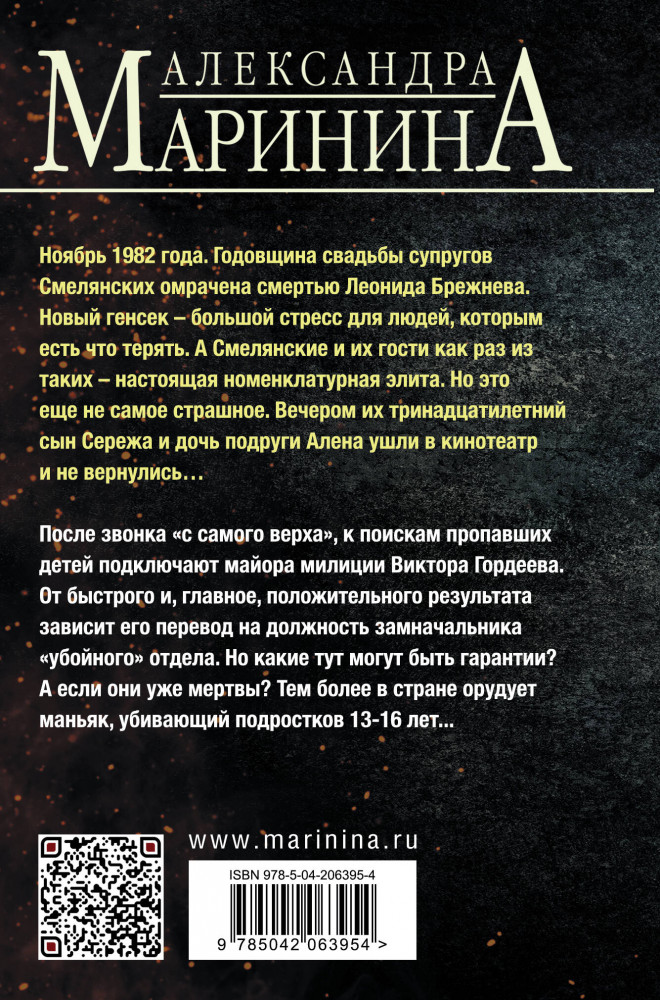 АЛЕКСАНДРА
МАРИНИНА

Ноябрь 1982 года. Годовщина свадьбы супругов Смелянских омрачена смертью Леонида Брежнева. Новый генсек – большой стресс для людей, которым есть что терять. А Смелянские и их гости как раз из таких – настоящая номенклатурная элита. Но это еще не самое страшное. Вечером их тринадцатилетний сын Сережа и дочь подруги Алена ушли в кинотеатр и не вернулись…

После звонка «с самого верха», к поискам пропавших детей подключают майора милиции Виктора Гордеева. От быстрого и, главное, положительного результата зависит его перевод на должность замначальника «убойного» отдела. Но какие тут могут быть гарантии? А если они уже мертвы? Тем более в стране орудует маньяк, убивающий подростков 13-16 лет…

www.marinina.ru

ISBN 978-5-04-206395-4

9 785042 063954 >